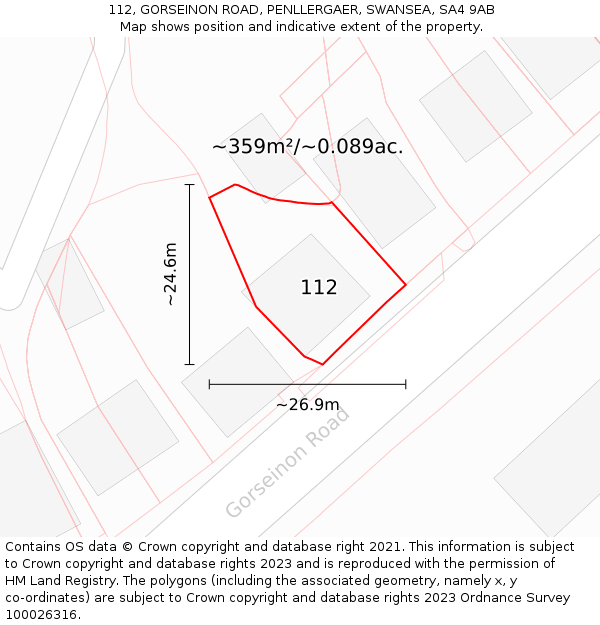 112, GORSEINON ROAD, PENLLERGAER, SWANSEA, SA4 9AB
Map shows position and indicative extent of the property.

~359m²/~0.089ac.

~24.6m

112

~26.9m

Gorseinon Road

Contains OS data © Crown copyright and database right 2021. This information is subject to Crown copyright and database rights 2023 and is reproduced with the permission of HM Land Registry. The polygons (including the associated geometry, namely x, y co-ordinates) are subject to Crown copyright and database rights 2023 Ordnance Survey 100026316.